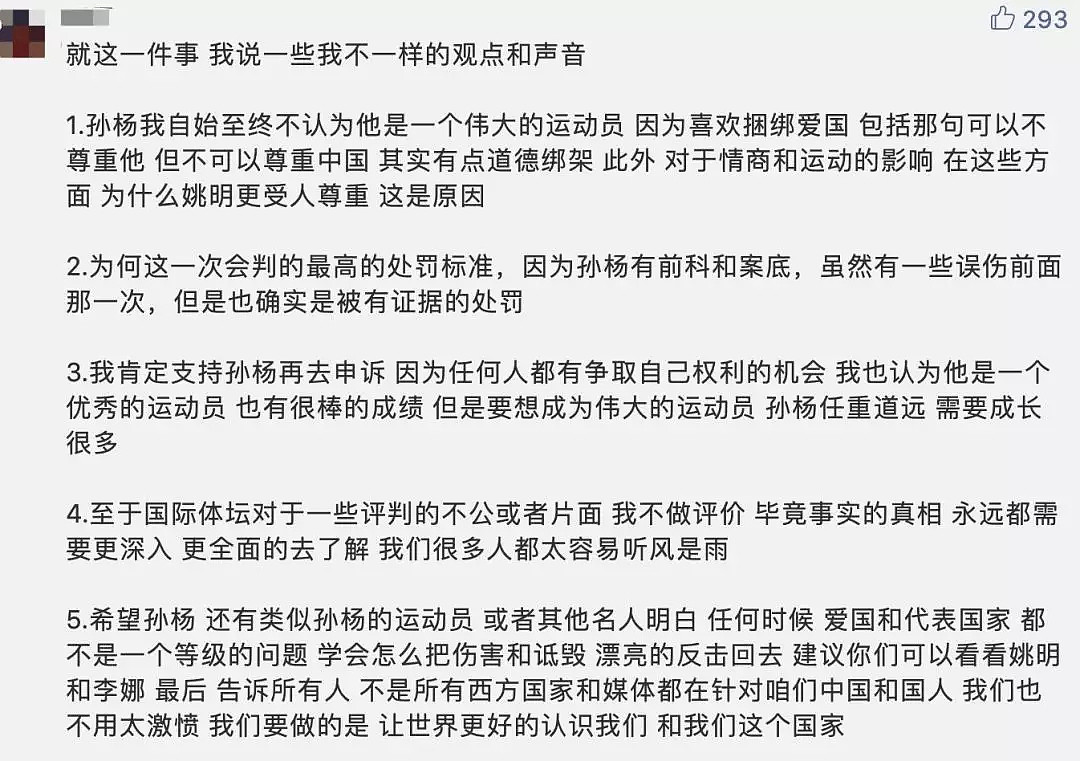 293

就这一件事 我说一些我不一样的观点和声音

1.孙杨我自始至终不认为他是一个伟大的运动员 因为喜欢捆绑爱国 包括那句可以不尊重他 但不可以尊重中国 其实有点道德绑架 此外 对于情商和运动的影响 在这些方面 为什么姚明更受人尊重 这是原因

2.为何这一次会判的最高的处罚标准，因为孙杨有前科和案底，虽然有一些误伤前面那一次，但是也确实是被有证据的处罚

3.我肯定支持孙杨再去申诉 因为任何人都有争取自己权利的机会 我也认为他是一个优秀的运动员 也有很棒的成绩 但是要想成为伟大的运动员 孙杨任重道远 需要成长很多

4.至于国际体坛对于一些评判的不公或者片面 我不做评价 毕竟事实的真相 永远都需要更深入 更全面的去了解 我们很多人都太容易听风是雨

5.希望孙杨 还有类似孙杨的运动员 或者其他名人明白 任何时候 爱国和代表国家 都不是一个等级的问题 学会怎么把伤害和诋毁 漂亮的反击回去 建议你们可以看看姚明和李娜 最后 告诉所有人 不是所有西方国家和媒体都在针对咱们中国和国人 我们也不用太激愤 我们要做的是 让世界更好的认识我们 和我们这个国家